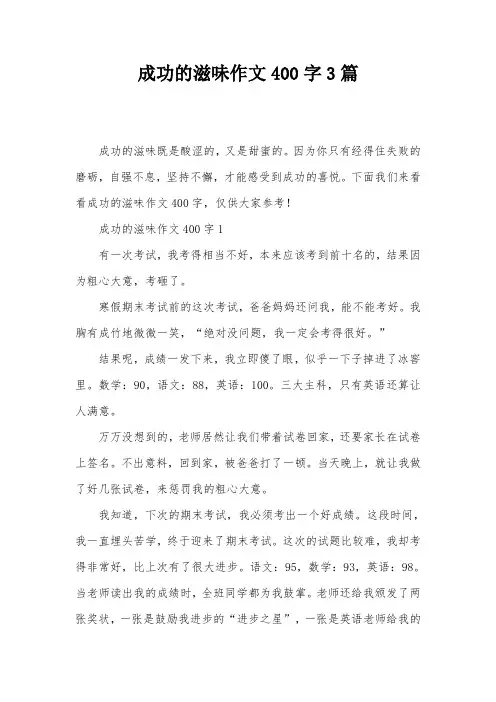 成功的滋味作文400字3篇

成功的滋味既是酸涩的，又是甜蜜的。因为你只有经得住失败的磨砺，自强不息，坚持不懈，才能感受到成功的喜悦。下面我们来看看成功的滋味作文400字，仅供大家参考！

成功的滋味作文400字1

有一次考试，我考得相当不好，本来应该考到前十名的，结果因为粗心大意，考砸了。

寒假期末考试前的这次考试，爸爸妈妈还问我，能不能考好。我胸有成竹地微微一笑，“绝对没问题，我一定会考得很好。”

结果呢，成绩一发下来，我立即傻了眼，似乎一下子掉进了冰窖里。数学：90，语文：88，英语：100。三大主科，只有英语还算让人满意。

万万没想到的，老师居然让我们带着试卷回家，还要家长在试卷上签名。不出意料，回到家，被爸爸打了一顿。当天晚上，就让我做了好几张试卷，来惩罚我的粗心大意。

我知道，下次的期末考试，我必须考出一个好成绩。这段时间，我一直埋头苦学，终于迎来了期末考试。这次的试题比较难，我却考得非常好，比上次有了很大进步。语文：95，数学：93，英语：98。当老师读出我的成绩时，全班同学都为我鼓掌。老师还给我颁发了两张奖状，一张是鼓励我进步的“进步之星”，一张是英语老师给我的